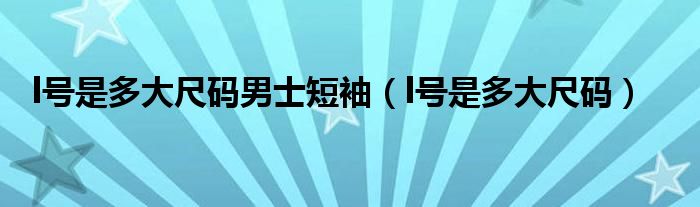 l号是多大尺码男士短袖（l号是多大尺码）